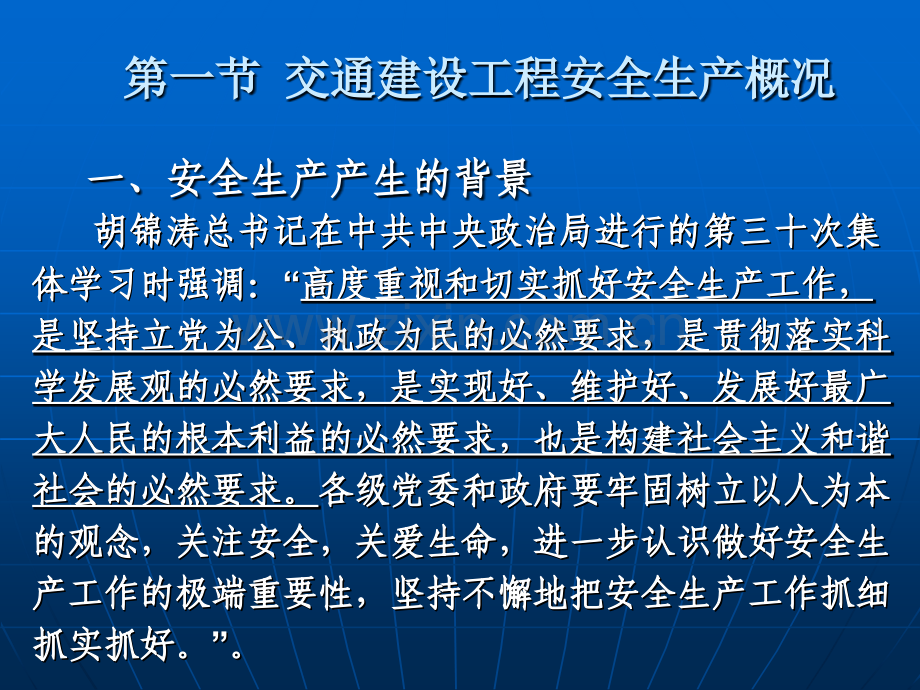 第一节 交通建设工程安全生产概况

一、安全生产产生的背景

胡锦涛总书记在中共中央政治局进行的第三十次集体学习时强调：“高度重视和切实抓好安全生产工作，是坚持立党为公、执政为民的必然要求，是贯彻落实科学发展观的必然要求，是实现好、维护好、发展好最广大人民的根本利益的必然要求，也是构建社会主义和谐社会的必然要求。各级党委和政府要牢固树立以人为本的观念，关注安全，关爱生命，进一步认识做好安全生产工作的极端重要性，坚持不懈地把安全生产工作抓细抓实抓好。”。